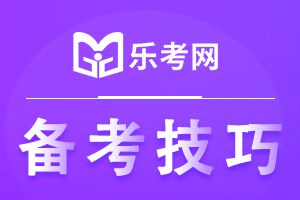 乐考网

备考技巧